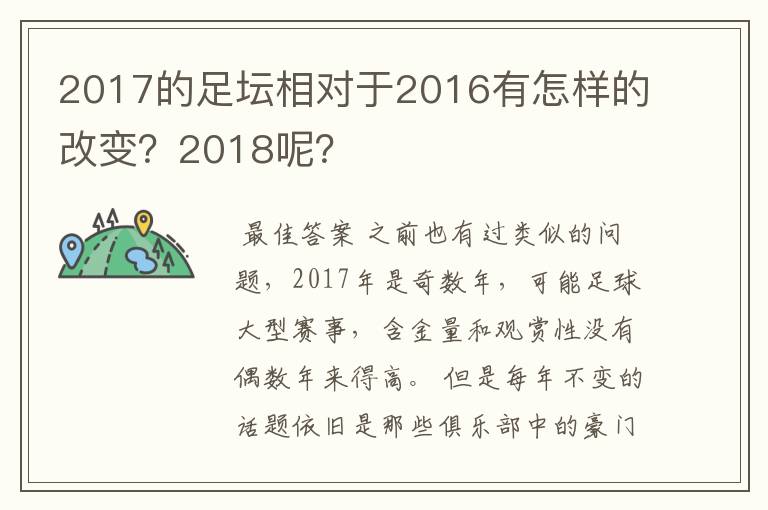 2017的足坛相对于2016有怎样的改变？2018呢？

最佳答案 之前也有过类似的问题，2017年是奇数年，可能足球大型赛事，含金量和观赏性没有偶数年来得高。但是每年不变的话题依旧是那些俱乐部中的豪门